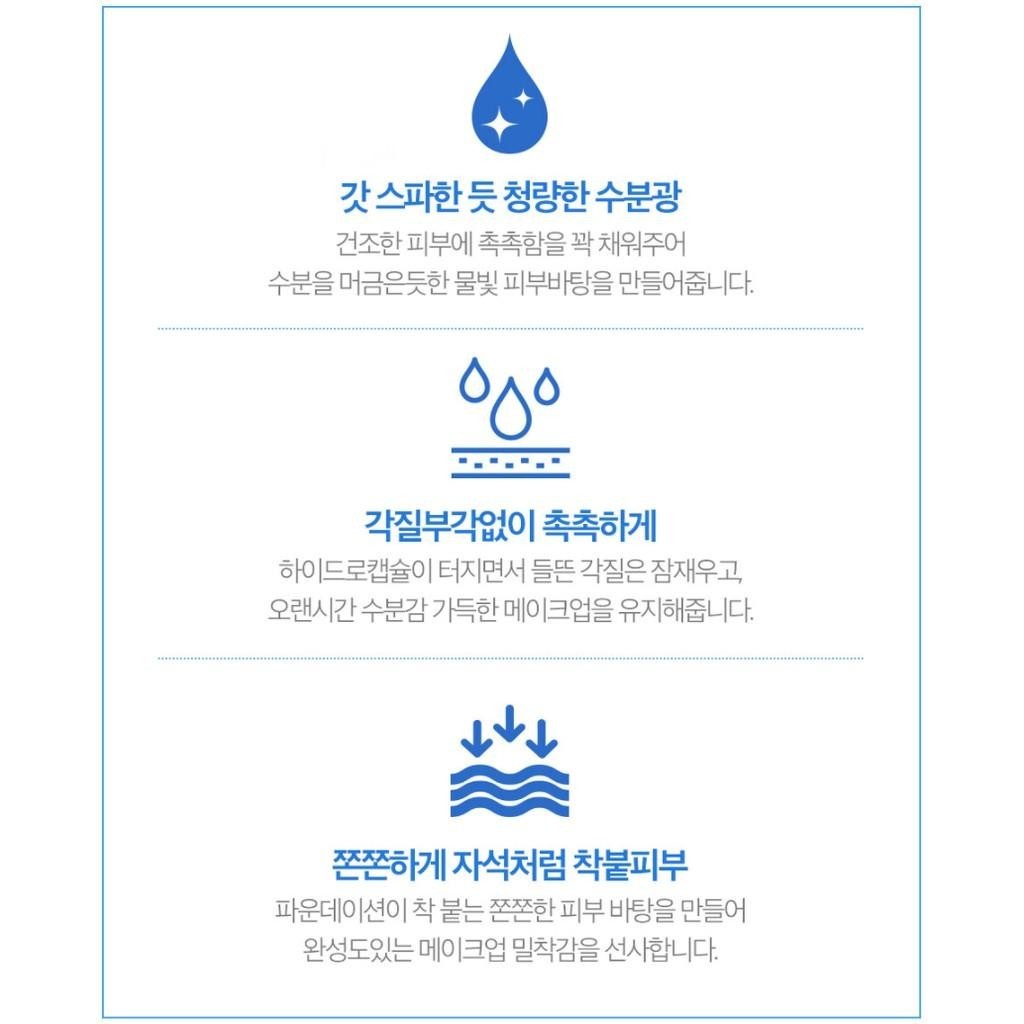 갓 스파한 듯 청량한 수분광

건조한 피부에 촉촉함을 꽉 채워주어
수분을 머금은듯한 물빛 피부바탕을 만들어줍니다.

각질부각없이 촉촉하게

하이드로캡슐이 터지면서 들뜬 각질은 잠재우고,
오랜시간 수분감 가득한 메이크업을 유지해줍니다.

쫀쫀하게 자석처럼 착붙피부

파운데이션이 착 붙는 쫀쫀한 피부 바탕을 만들어
완성도있는 메이크업 밀착감을 선사합니다.